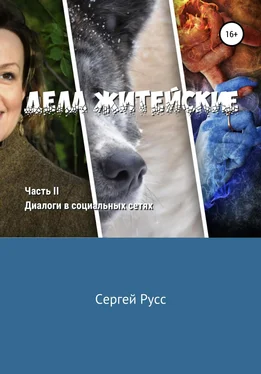 16+

ДЕЛА ЖИТЕЙСКИЕ

Часть II
Диалоги в социальных сетях

Сергей Русс